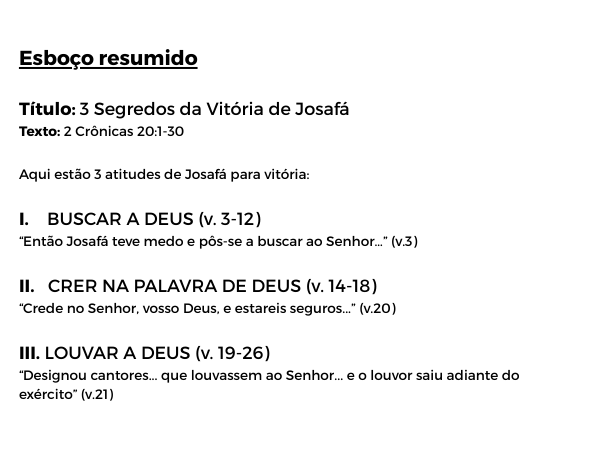 Esboço resumido

Título: 3 Segredos da Vitória de Josafá
Texto: 2 Crônicas 20:1-30

Aqui estão 3 atitudes de Josafá para vitória:

I. BUSCAR A DEUS (v. 3-12)
“Então Josafá teve medo e pôs-se a buscar ao Senhor...” (v.3)

II. CRER NA PALAVRA DE DEUS (v. 14-18)
“Crede no Senhor, vosso Deus, e estareis seguros...” (v.20)

III. LOUVAR A DEUS (v. 19-26)
“Designou cantores... que louvassem ao Senhor... e o louvor saiu adiante do exército” (v.21)